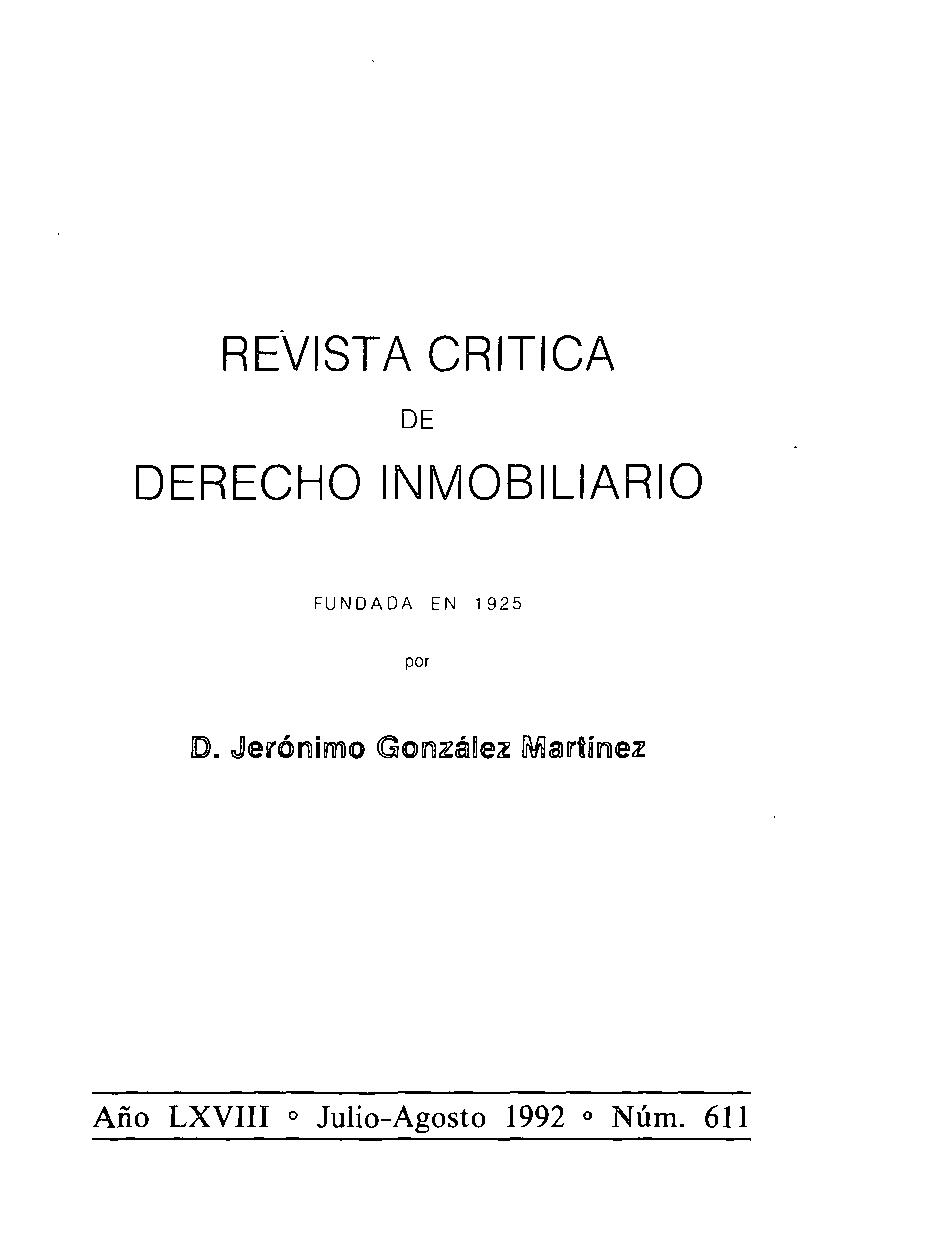 REVISTA CRITICA

DE

DERECHO INMOBILIARIO

FUNDADA EN 1925

por

D. Jerónimo González Martínez

Año LXVIII ° Julio-Agosto 1992 ° Núm. 611